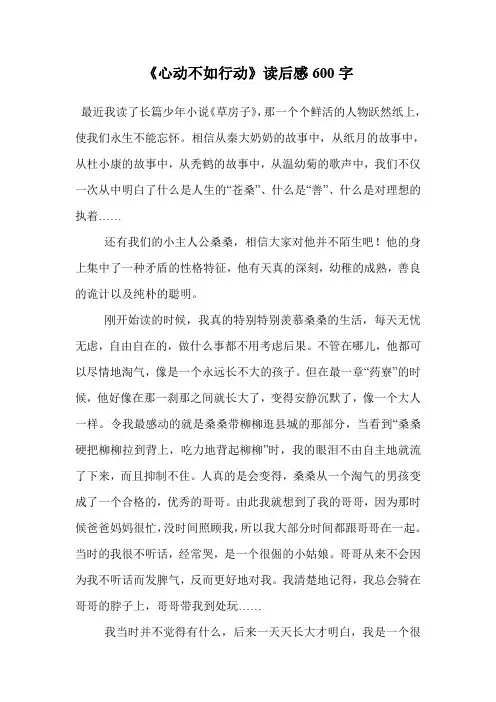 《心动不如行动》读后感 600 字

最近我读了长篇少年小说《草房子》，那一个个鲜活的人物跃然纸上，使我们永生不能忘怀。相信从秦大奶奶的故事中，从纸月的故事中，从杜小康的故事中，从秃鹤的故事中，从温幼菊的歌声中，我们不仅一次从中明白了什么是人生的“苍桑”、什么是“善”、什么是对理想的执着……

还有我们的小主人公桑桑，相信大家对他并不陌生吧！他的身上集中了一种矛盾的性格特征，他有天真的深刻，幼稚的成熟，善良的诡计以及纯朴的聪明。

刚开始读的时候，我真的特别特别羡慕桑桑的生活，每天无忧无虑，自由自在的，做什么事都不用考虑后果。不管在哪儿，他都可以尽情地淘气，像是一个永远长不大的孩子。但在最一章“药寮”的时候，他好像在那一刹那之间就长大了，变得安静沉默了，像一个大人一样。令我最感动的就是桑桑带柳柳逛县城的那部分，当看到“桑桑硬把柳柳拉到背上，吃力地背起柳柳”时，我的眼泪不由自主地就流了下来，而且抑制不住。人真的是会变得，桑桑从一个淘气的男孩变成了一个合格的，优秀的哥哥。由此我就想到了我的哥哥，因为那时候爸爸妈妈很忙，没时间照顾我，所以我大部分时间都跟哥哥在一起。当时的我很不听话，经常哭，是一个很倔的小姑娘。哥哥从来不会因为我不听话而发脾气，反而更好地对我。我清楚地记得，我总会骑在哥哥的脖子上，哥哥带我到处玩……

我当时并不觉得有什么，后来一天天长大才明白，我是一个很